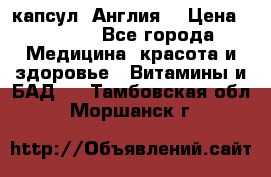 капсул Англия Цена Все города Медицина красота и здоровье Витамины и БАД Тамбовская обл Моршанск г

http://Объявлений.сайт